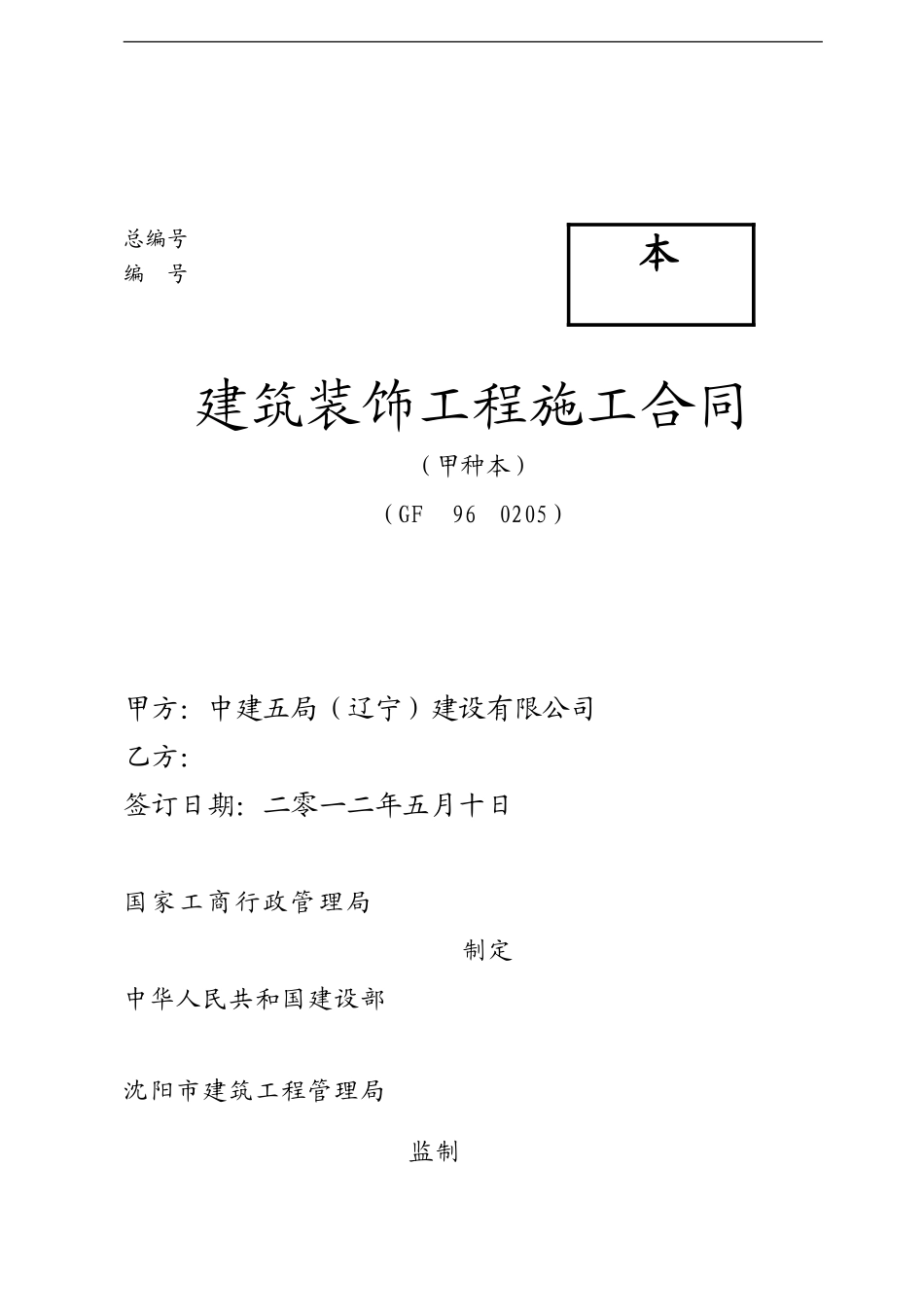 总编号
编　号

本

建筑装饰工程施工合同

（甲种本）

（GF　96　0205）

甲方：中建五局（辽宁）建设有限公司

乙方：

签订日期：二零一二年五月十日

国家工商行政管理局

制定

中华人民共和国建设部

沈阳市建筑工程管理局

监制